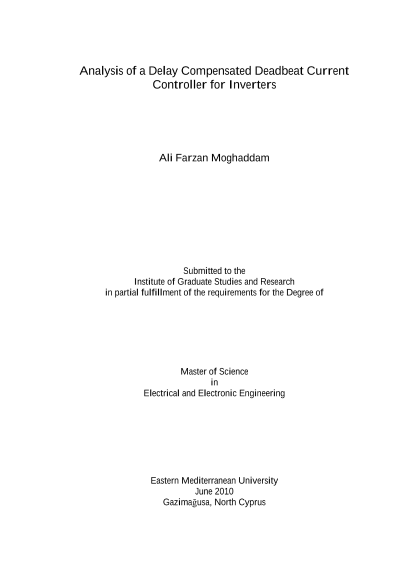 Analysis of a Delay Compensated Deadbeat Current Controller for Inverters

Ali Farzan Moghaddam

Submitted to the
Institute of Graduate Studies and Research
in partial fulfillment of the requirements for the Degree of

Master of Science
in
Electrical and Electronic Engineering

Eastern Mediterranean University
June 2010
Gazimağusa, North Cyprus